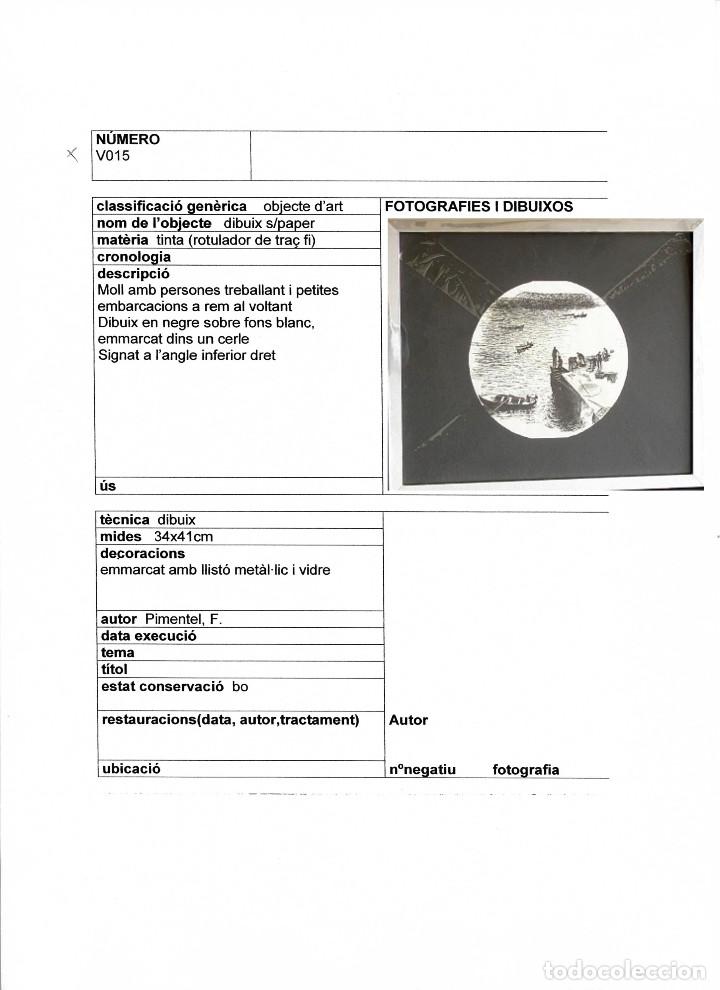 NÚMERO
V015

classificació genèrica objecte d'art
nom de l'objecte dibuix s/paper
matèria tinta (rotulador de traç fi)
cronologia
descripció
Moll amb persones treballant i petites embarcacions a rem al voltant
Dibuix en negre sobre fons blanc, emmarcat dins un cerle
Signat a l'angle inferior dret

ús

FOTOGRAFIES I DIBUIXOS

tècnica dibuix
mides 34x41cm
decoracions
emmarcat amb llistó metàl·lic i vidre

autor Pimentel, F.
data execució
tema
títol
estat conservació bo
restauracions(data, autor,tractament)
ubicació

Autor
nºnegatiu fotografia

todocoleccion